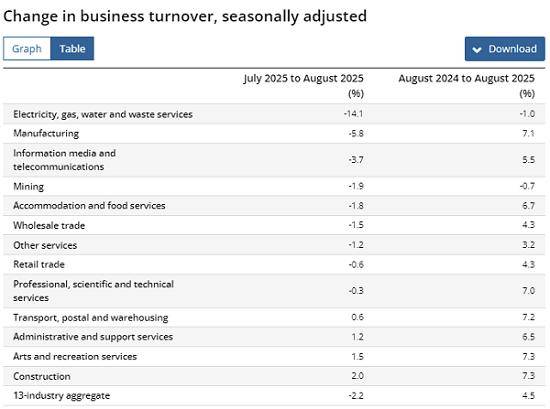 Change in business turnover, seasonally adjusted

Graph Table

Download

| | July 2025 to August 2025 (%) | August 2024 to August 2025 (%) |
|---|---|---|
| Electricity, gas, water and waste services | -14.1 | -1.0 |
| Manufacturing | -5.8 | 7.1 |
| Information media and telecommunications | -3.7 | 5.5 |
| Mining | -1.9 | -0.7 |
| Accommodation and food services | -1.8 | 6.7 |
| Wholesale trade | -1.5 | 4.3 |
| Other services | -1.2 | 3.2 |
| Retail trade | -0.6 | 4.3 |
| Professional, scientific and technical services | -0.3 | 7.0 |
| Transport, postal and warehousing | 0.6 | 7.2 |
| Administrative and support services | 1.2 | 6.5 |
| Arts and recreation services | 1.5 | 7.3 |
| Construction | 2.0 | 7.3 |
| 13-industry aggregate | -2.2 | 4.5 |